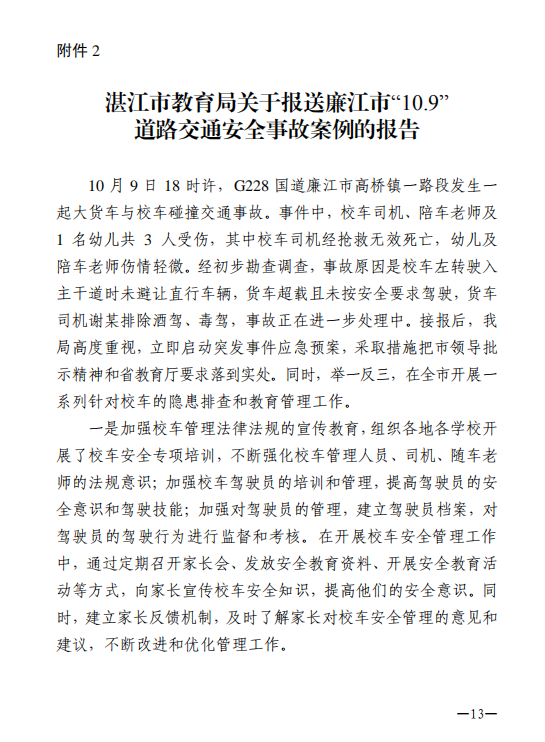 附件 2

湛江市教育局关于报送廉江市“10.9”道路交通安全事故案例的报告

10 月 9 日 18 时许，G228 国道廉江市高桥镇一路段发生一起大货车与校车碰撞交通事故。事件中，校车司机、陪车老师及 1 名幼儿共 3 人受伤，其中校车司机经抢救无效死亡，幼儿及陪车老师伤情轻微。经初步勘查调查，事故原因是校车左转驶入主干道时未避让直行车辆，货车超载且未按安全要求驾驶，货车司机谢某排除酒驾、毒驾，事故正在进一步处理中。接报后，我局高度重视，立即启动突发事件应急预案，采取措施把市领导批示精神和省教育厅要求落到实处。同时，举一反三，在全市开展一系列针对校车的隐患排查和教育管理工作。

一是加强校车管理法律法规的宣传教育，组织各地各学校开展了校车安全专项培训，不断强化校车管理人员、司机、随车老师的法规意识；加强校车驾驶员的培训和管理，提高驾驶员的安全意识和驾驶技能；加强对驾驶员的管理，建立驾驶员档案，对驾驶员的驾驶行为进行监督和考核。在开展校车安全管理工作中，通过定期召开家长会、发放安全教育资料、开展安全教育活动等方式，向家长宣传校车安全知识，提高他们的安全意识。同时，建立家长反馈机制，及时了解家长对校车安全管理的意见和建议，不断改进和优化管理工作。

—13—